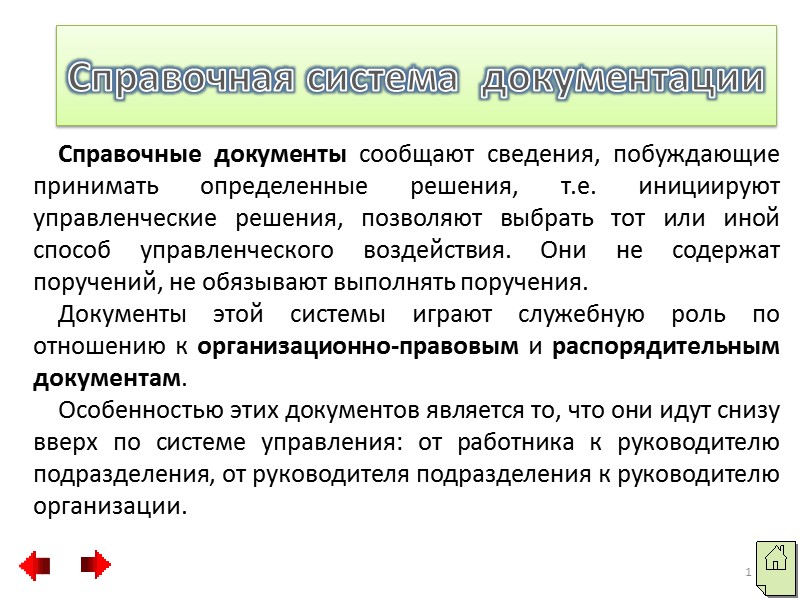 Справочная система документации

Справочные документы сообщают сведения, побуждающие принимать определенные решения, т.е. инициируют управленческие решения, позволяют выбрать тот или иной способ управленческого воздействия. Они не содержат поручений, не обязывают выполнять поручения.

Документы этой системы играют служебную роль по отношению к организационно-правовым и распорядительным документам.

Особенностью этих документов является то, что они идут снизу вверх по системе управления: от работника к руководителю подразделения, от руководителя подразделения к руководителю организации.

1